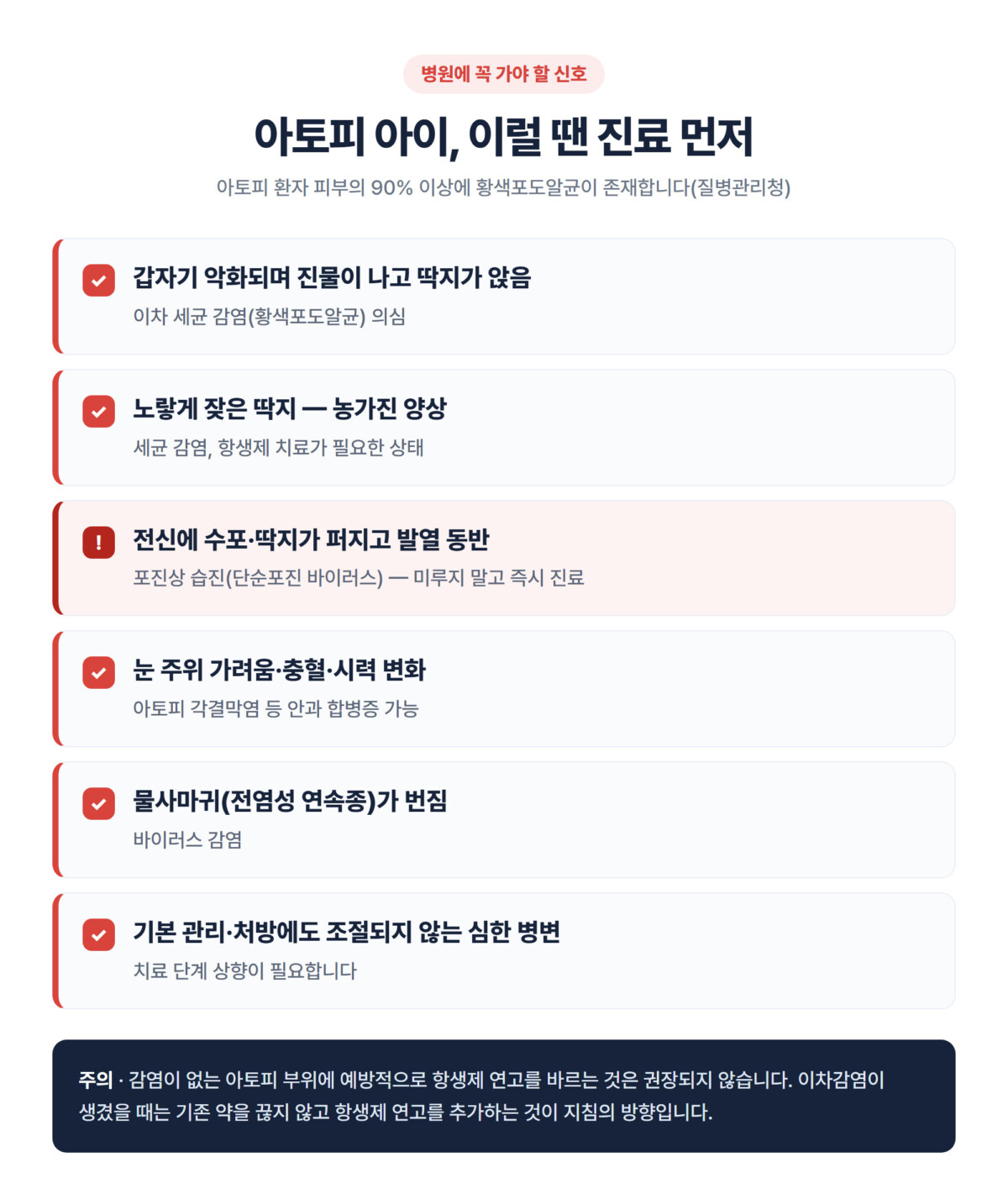 병원에 꼭 가야 할 신호

아토피 아이, 이럴 땐 진료 먼저

아토피 환자 피부의 90% 이상에 황색포도알균이 존재합니다(질병관리청)

갑자기 악화되며 진물이 나고 딱지가 앉음
이차 세균 감염(황색포도알균) 의심

노랗게 잦은 딱지 — 농가진 양상
세균 감염, 항생제 치료가 필요한 상태

!
전신에 수포·딱지가 퍼지고 발열 동반
포진상 습진(단순포진 바이러스) — 미루지 말고 즉시 진료

눈 주위 가려움·충혈·시력 변화
아토피 각결막염 등 안과 합병증 가능

물사마귀(전염성 연속종)가 번짐
바이러스 감염

기본 관리·처방에도 조절되지 않는 심한 병변
치료 단계 상향이 필요합니다

주의 · 감염이 없는 아토피 부위에 예방적으로 항생제 연고를 바르는 것은 권장되지 않습니다. 이차감염이 생겼을 때는 기존 약을 끊지 않고 항생제 연고를 추가하는 것이 지침의 방향입니다.